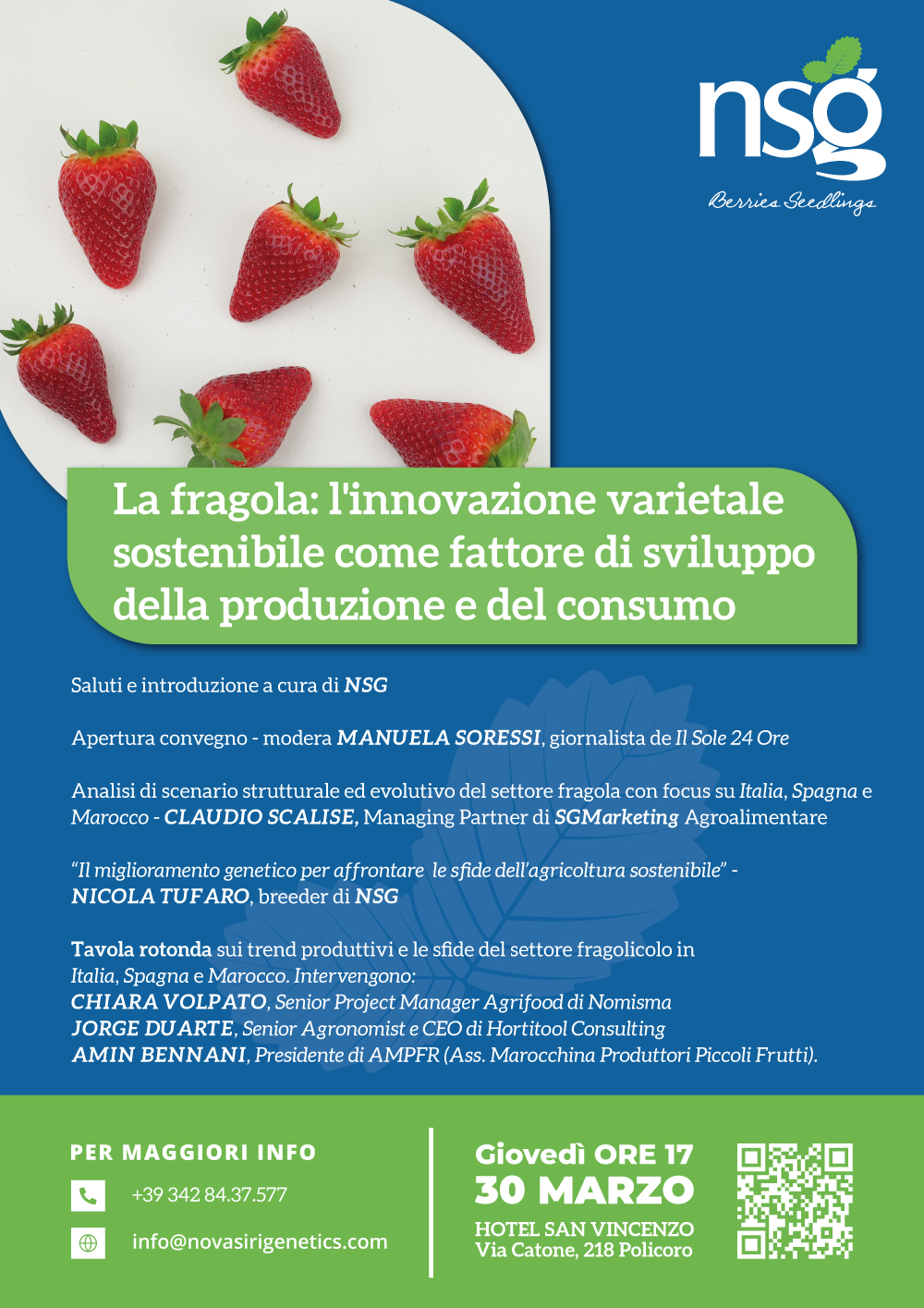 nsg
Berries Seedlings

La fragola: l'innovazione varietale sostenibile come fattore di sviluppo della produzione e del consumo

Saluti e introduzione a cura di NSG

Apertura convegno - modera MANUELA SORESSI, giornalista de Il Sole 24 Ore

Analisi di scenario strutturale ed evolutivo del settore fragola con focus su Italia, Spagna e Marocco - CLAUDIO SCALISE, Managing Partner di SGMarketing Agroalimentare

"Il miglioramento genetico per affrontare le sfide dell'agricoltura sostenibile" - NICOLA TUFARO, breeder di NSG

Tavola rotonda sui trend produttivi e le sfide del settore fragolicolo in Italia, Spagna e Marocco. Intervengono:
CHIARA VOLPATO, Senior Project Manager Agrifood di Nomisma
JORGE DUARTE, Senior Agronomist e CEO di Hortitool Consulting
AMIN BENNANI, Presidente di AMPFR (Ass. Marocchina Produttori Piccoli Frutti).

PER MAGGIORI INFO
+39 342 84.37.577
info@novasirigenetics.com

Giovedì ORE 17
30 MARZO
HOTEL SAN VINCENZO
Via Catone, 218 Policoro